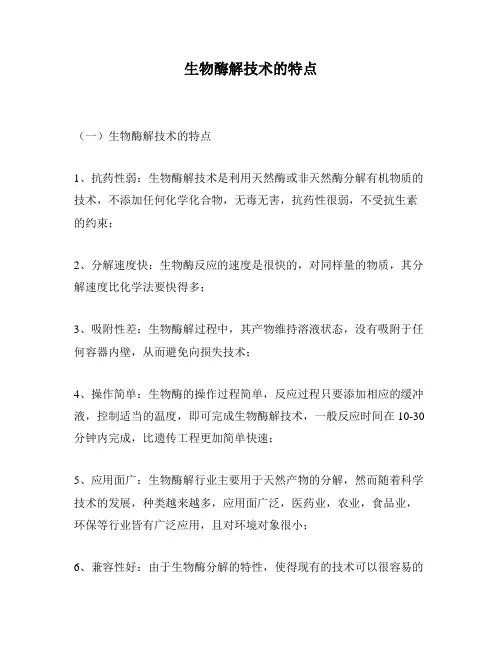 生物酶解技术的特点

（一）生物酶解技术的特点

1、抗药性弱：生物酶解技术是利用天然酶或非天然酶分解有机物质的技术，不添加任何化学化合物，无毒无害，抗药性很弱，不受抗生素的约束；

2、分解速度快：生物酶反应的速度是很快的，对同样量的物质，其分解速度比化学法要快得多；

3、吸附性差：生物酶解过程中，其产物维持溶液状态，没有吸附于任何容器内壁，从而避免向损失技术；

4、操作简单：生物酶的操作过程简单，反应过程只要添加相应的缓冲液，控制适当的温度，即可完成生物酶解技术，一般反应时间在 10-30 分钟内完成，比遗传工程更加简单快速；

5、应用面广：生物酶解行业主要用于天然产物的分解，然而随着科学技术的发展，种类越来越多，应用面广泛，医药业，农业，食品业，环保等行业皆有广泛应用，且对环境对象很小；

6、兼容性好：由于生物酶分解的特性，使得现有的技术可以很容易的